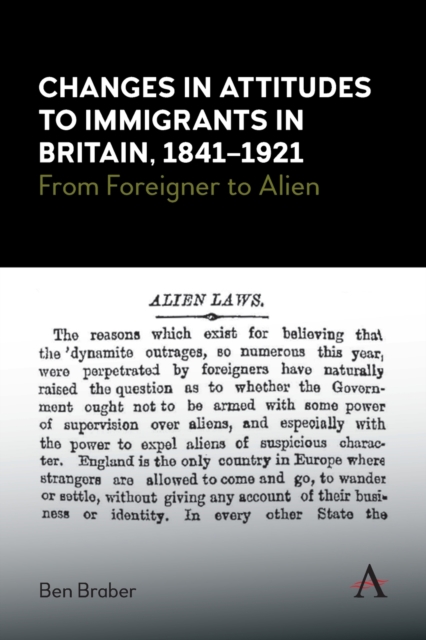 CHANGES IN ATTITUDES TO IMMIGRANTS IN BRITAIN, 1841–1921
From Foreigner to Alien

ALIEN LAWS.

The reasons which exist for believing that the 'dynamite outrages, so numerous this year, were perpetrated by foreigners have naturally raised the question as to whether the Government ought not to be armed with some power of supervision over aliens, and especially with the power to expel aliens of suspicious character. England is the only country in Europe where strangers are allowed to come and go, to wander or settle, without giving any account of their business or identity. In every other State the

Ben Braber

A